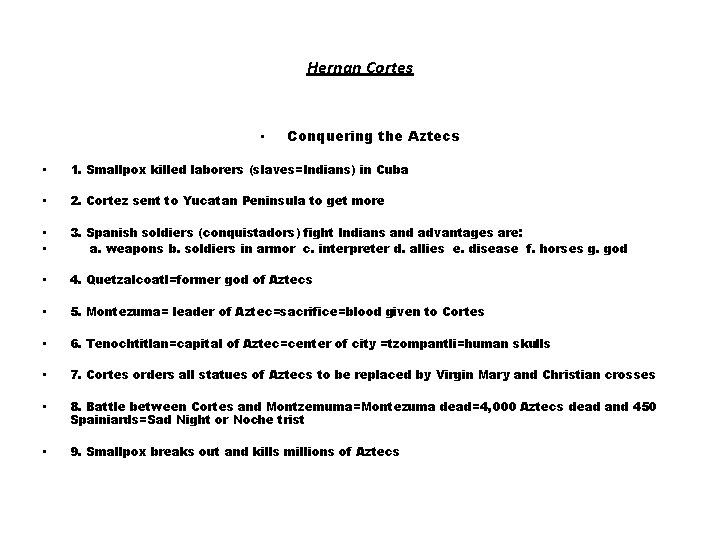 Hernan Cortes

• Conquering the Aztecs

• 1. Smallpox killed laborers (slaves=Indians) in Cuba

• 2. Cortez sent to Yucatan Peninsula to get more

• 3. Spanish soldiers (conquistadors) fight Indians and advantages are:
• a. weapons b. soldiers in armor c. interpreter d. allies e. disease f. horses g. god

• 4. Quetzalcoatl=former god of Aztecs

• 5. Montezuma= leader of Aztec=sacrifice=blood given to Cortes

• 6. Tenochtitlan=capital of Aztec=center of city =tzompantli=human skulls

• 7. Cortes orders all statues of Aztecs to be replaced by Virgin Mary and Christian crosses

• 8. Battle between Cortes and Montzemuma=Montezuma dead=4,000 Aztecs dead and 450 Spainiards=Sad Night or Noche trist

• 9. Smallpox breaks out and kills millions of Aztecs